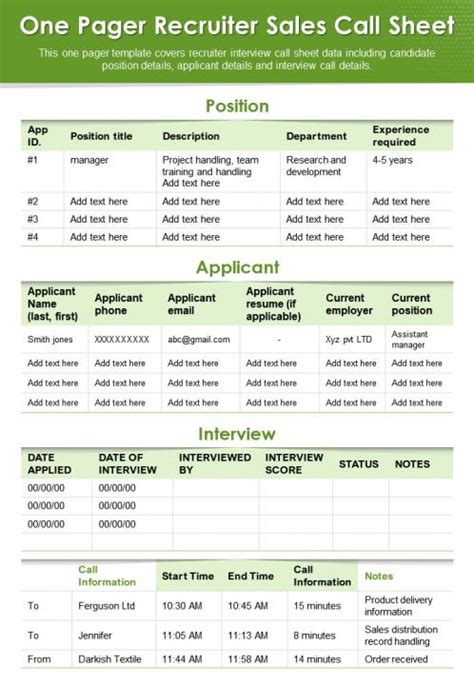 One Pager Recruiter Sales Call Sheet

This one pager template covers recruiter interview call sheet data including candidate position details, applicant details and interview call details.

Position

| App ID. | Position title | Description | Department | Experience required |
|---|---|---|---|---|
| #1 | manager | Project handling, team training and handling Add text here | Research and development | 4-5 years |
| #2 | Add text here | Add text here | Add text here | Add text here |
| #3 | Add text here | Add text here | Add text here | Add text here |
| #4 | Add text here | Add text here | Add text here | Add text here |

Applicant

| Applicant Name (last, first) | Applicant phone | Applicant email | Applicant resume (if applicable) | Current employer | Current position |
|---|---|---|---|---|---|
| Smith jones | XXXXXXXXXX | abc@gmail.com | - | Xyz pvt LTD | Assistant manager |
| Add text here | Add text here | Add text here | Add text here | Add text here | Add text here |
| Add text here | Add text here | Add text here | Add text here | Add text here | Add text here |
| Add text here | Add text here | Add text here | Add text here | Add text here | Add text here |

Interview

| DATE APPLIED | DATE OF INTERVIEW | INTERVIEWED BY | INTERVIEW SCORE | STATUS | NOTES |
|---|---|---|---|---|---|
| 00/00/00 | 00/00/00 | | | | |
| 00/00/00 | 00/00/00 | | | | |
| 00/00/00 | 00/00/00 | | | | |
| | | | | | |

| | Call Information | Start Time | End Time | Call Information | Notes |
|---|---|---|---|---|---|
| To | Ferguson Ltd | 10:30 AM | 10:45 AM | 15 minutes | Product delivery information |
| To | Jennifer | 11:05 AM | 11:13 AM | 8 minutes | Sales distribution record handling |
| From | Darkish Textile | 11:44 AM | 11:58 AM | 14 minutes | Order received |